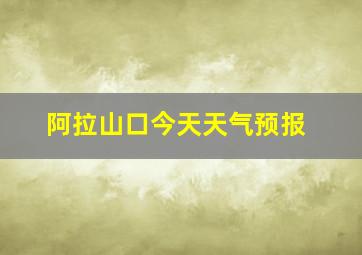 阿拉山口今天天气预报